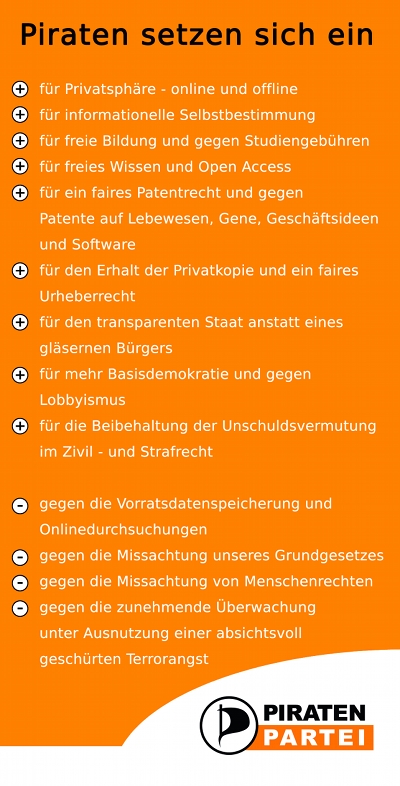 Piraten setzen sich ein

+ für Privatsphäre - online und offline
+ für informationelle Selbstbestimmung
+ für freie Bildung und gegen Studiengebühren
+ für freies Wissen und Open Access
+ für ein faires Patentrecht und gegen Patente auf Lebewesen, Gene, Geschäftsideen und Software
+ für den Erhalt der Privatkopie und ein faires Urheberrecht
+ für den transparenten Staat anstatt eines gläsernen Bürgers
+ für mehr Basisdemokratie und gegen Lobbyismus
+ für die Beibehaltung der Unschuldsvermutung im Zivil - und Strafrecht

- gegen die Vorratsdatenspeicherung und Onlinedurchsuchungen
- gegen die Missachtung unseres Grundgesetzes
- gegen die Missachtung von Menschenrechten
- gegen die zunehmende Überwachung unter Ausnutzung einer absichtsvoll geschürten Terrorangst

PIRATEN PARTEI